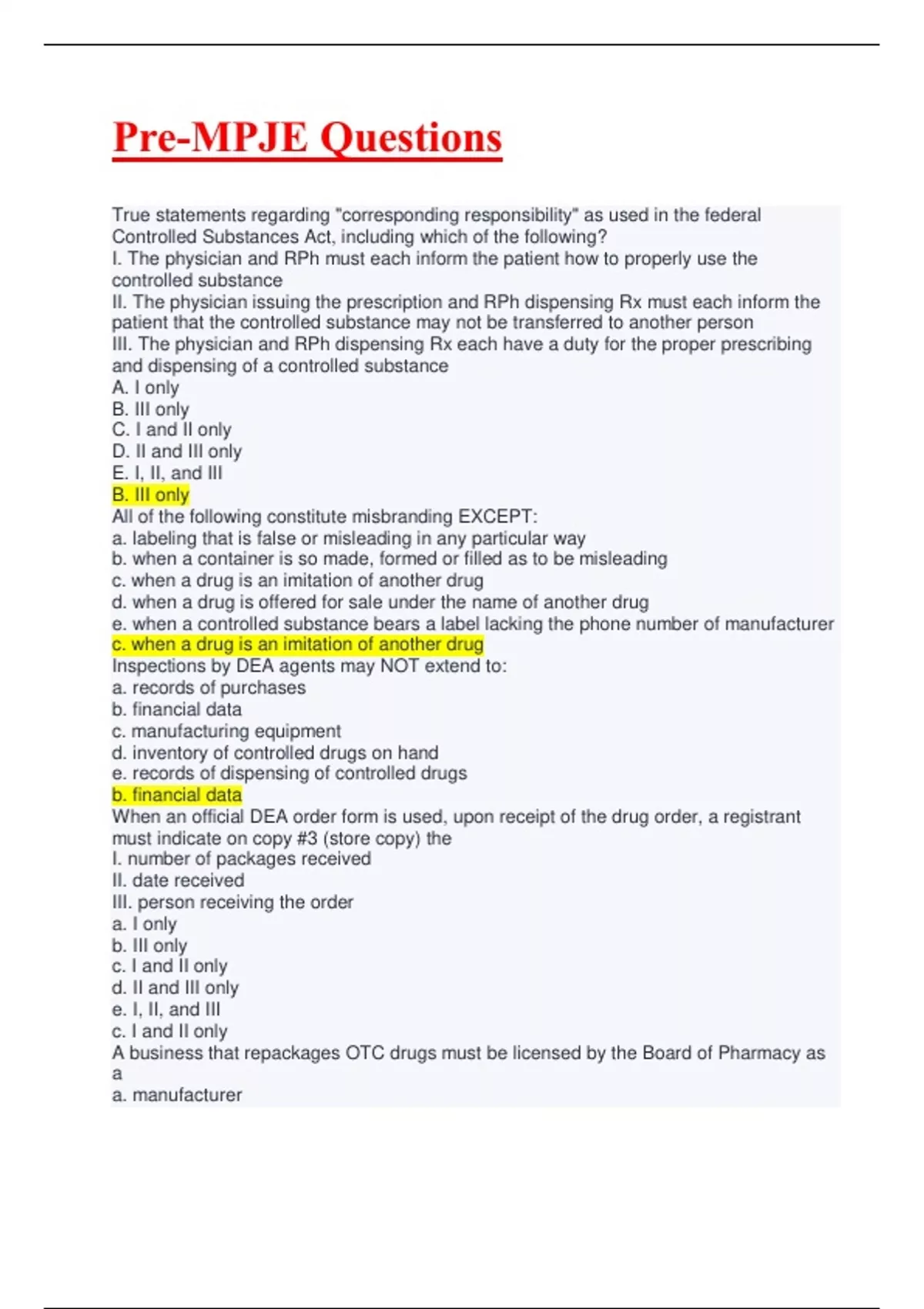 Pre-MPJE Questions

True statements regarding "corresponding responsibility" as used in the federal Controlled Substances Act, including which of the following?
I. The physician and RPh must each inform the patient how to properly use the controlled substance
II. The physician issuing the prescription and RPh dispensing Rx must each inform the patient that the controlled substance may not be transferred to another person
III. The physician and RPh dispensing Rx each have a duty for the proper prescribing and dispensing of a controlled substance
A. I only
B. III only
C. I and II only
D. II and III only
E. I, II, and III
B. III only
All of the following constitute misbranding EXCEPT:
a. labeling that is false or misleading in any particular way
b. when a container is so made, formed or filled as to be misleading
c. when a drug is an imitation of another drug
d. when a drug is offered for sale under the name of another drug
e. when a controlled substance bears a label lacking the phone number of manufacturer
c. when a drug is an imitation of another drug
Inspections by DEA agents may NOT extend to:
a. records of purchases
b. financial data
c. manufacturing equipment
d. inventory of controlled drugs on hand
e. records of dispensing of controlled drugs
b. financial data
When an official DEA order form is used, upon receipt of the drug order, a registrant must indicate on copy #3 (store copy) the
I. number of packages received
II. date received
III. person receiving the order
a. I only
b. III only
c. I and II only
d. II and III only
e. I, II, and III
c. I and II only
A business that repackages OTC drugs must be licensed by the Board of Pharmacy as a
a. manufacturer